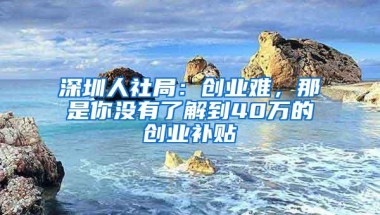 深圳人社局：创业难，那是你没有了解到40万的创业补贴